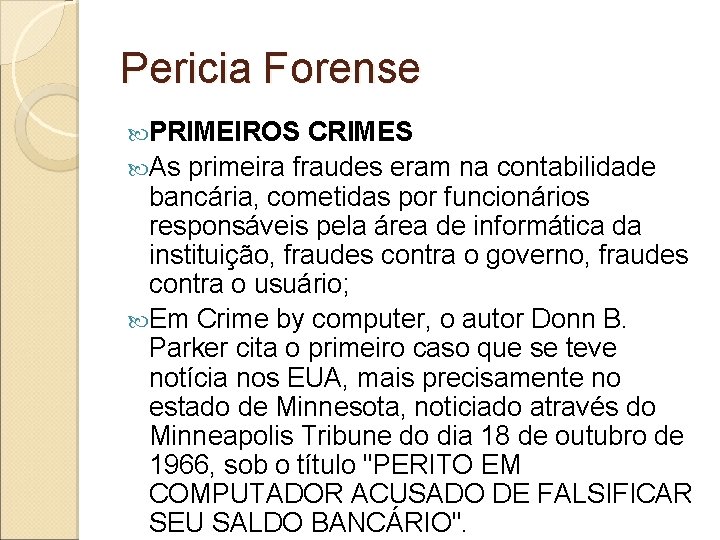 Pericia Forense

PRIMEIROS CRIMES

As primeira fraudes eram na contabilidade bancária, cometidas por funcionários responsáveis pela área de informática da instituição, fraudes contra o governo, fraudes contra o usuário;

Em Crime by computer, o autor Donn B. Parker cita o primeiro caso que se teve notícia nos EUA, mais precisamente no estado de Minnesota, noticiado através do Minneapolis Tribune do dia 18 de outubro de 1966, sob o título "PERITO EM COMPUTADOR ACUSADO DE FALSIFICAR SEU SALDO BANCÁRIO".